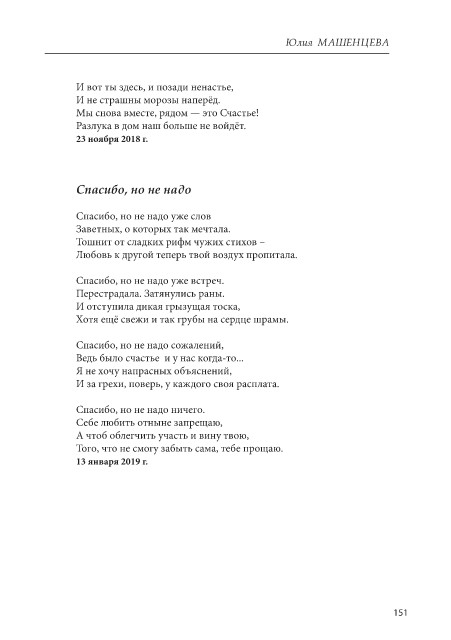 Юлия МАШЕНЦЕВА

И вот ты здесь, и позади ненастье,
И не страшны морозы наперёд.
Мы снова вместе, рядом — это Счастье!
Разлука в дом наш больше не войдёт.
23 ноября 2018 г.

Спасибо, но не надо

Спасибо, но не надо уже слов
Заветных, о которых так мечтала.
Тошнит от сладких рифм чужих стихов –
Любовь к другой теперь твой воздух пропитала.

Спасибо, но не надо уже встреч.
Перестрадала. Затянулись раны.
И отступила дикая грызущая тоска,
Хотя ещё свежи и так грубы на сердце шрамы.

Спасибо, но не надо сожалений,
Ведь было счастье и у нас когда-то...
Я не хочу напрасных объяснений,
И за грехи, поверь, у каждого своя расплата.

Спасибо, но не надо ничего.
Себе любить отныне запрещаю,
А чтоб облегчить участь и вину твою,
Того, что не смогу забыть сама, тебе прощаю.
13 января 2019 г.

151